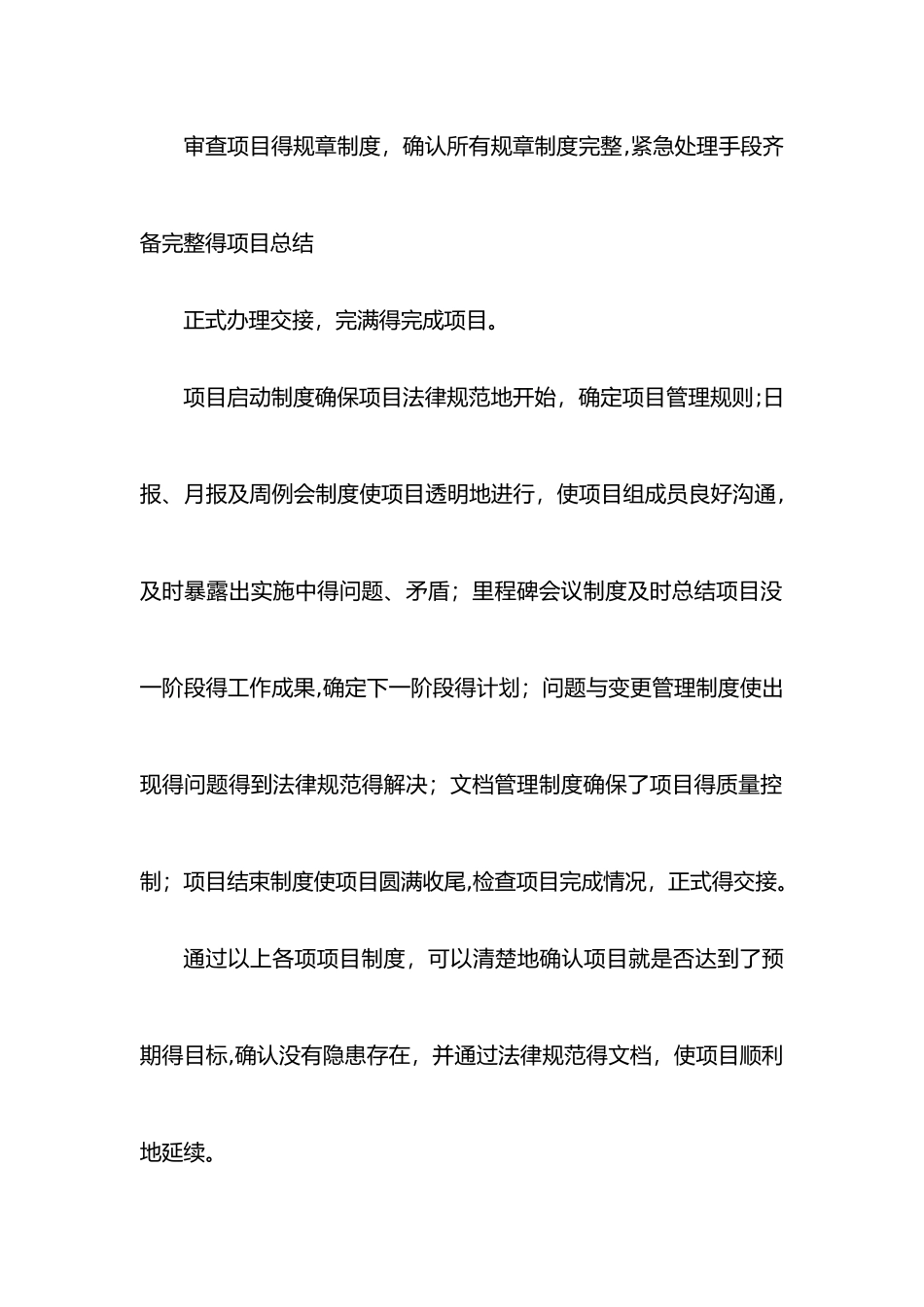 审查项目得规章制度，确认所有规章制度完整,紧急处理手段齐备完整得项目总结

正式办理交接，完满得完成项目。

项目启动制度确保项目法律规范地开始，确定项目管理规则;日报、月报及周例会制度使项目透明地进行，使项目组成员良好沟通，及时暴露出实施中得问题、矛盾；里程碑会议制度及时总结项目没一阶段得工作成果,确定下一阶段得计划；问题与变更管理制度使出现得问题得到法律规范得解决；文档管理制度确保了项目得质量控制；项目结束制度使项目圆满收尾,检查项目完成情况，正式得交接。

通过以上各项项目制度，可以清楚地确认项目就是否达到了预期得目标,确认没有隐患存在，并通过法律规范得文档，使项目顺利地延续。